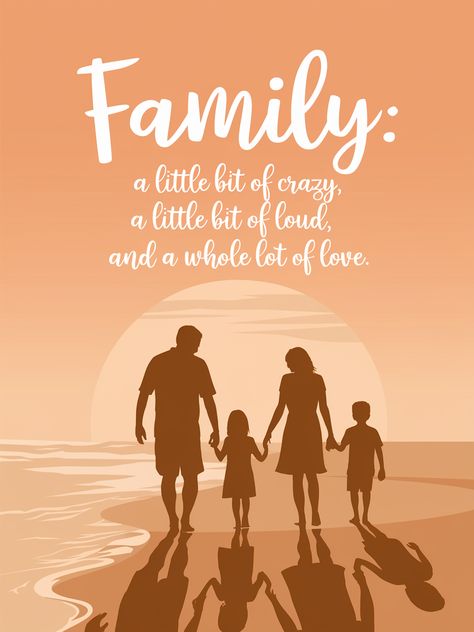 Family:
a little bit of crazy,
a little bit of loud,
and a whole lot of love.